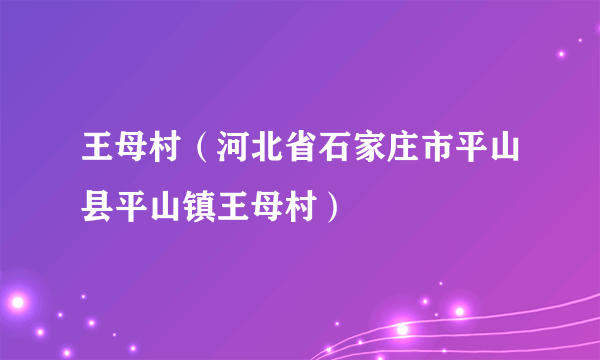 王母村（河北省石家庄市平山县平山镇王母村）